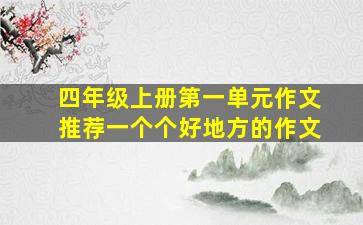 四年级上册第一单元作文
推荐一个个好地方的作文